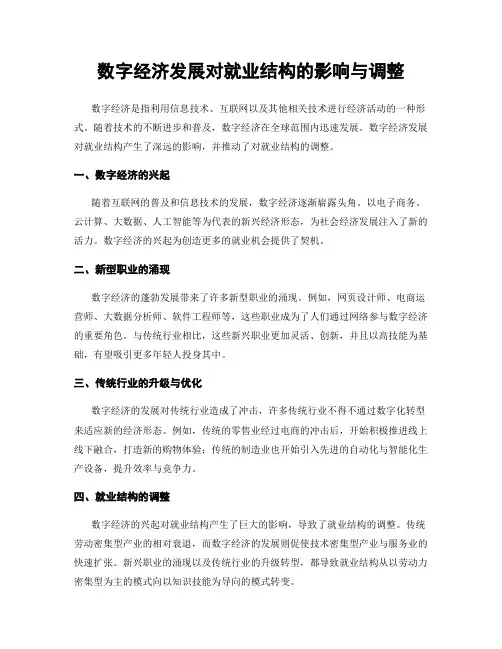 数字经济发展对就业结构的影响与调整

数字经济是指利用信息技术、互联网以及其他相关技术进行经济活动的一种形式。随着技术的不断进步和普及，数字经济在全球范围内迅速发展。数字经济发展对就业结构产生了深远的影响，并推动了对就业结构的调整。

一、数字经济的兴起

随着互联网的普及和信息技术的发展，数字经济逐渐崭露头角。以电子商务、云计算、大数据、人工智能等为代表的新兴经济形态，为社会经济发展注入了新的活力。数字经济的兴起为创造更多的就业机会提供了契机。

二、新型职业的涌现

数字经济的蓬勃发展带来了许多新型职业的涌现。例如，网页设计师、电商运营师、大数据分析师、软件工程师等，这些职业成为了人们通过网络参与数字经济的重要角色。与传统行业相比，这些新兴职业更加灵活、创新，并且以高技能为基础，有望吸引更多年轻人投身其中。

三、传统行业的升级与优化

数字经济的发展对传统行业造成了冲击，许多传统行业不得不通过数字化转型来适应新的经济形态。例如，传统的零售业经过电商的冲击后，开始积极推进线上线下融合，打造新的购物体验；传统的制造业也开始引入先进的自动化与智能化生产设备，提升效率与竞争力。

四、就业结构的调整

数字经济的兴起对就业结构产生了巨大的影响，导致了就业结构的调整。传统劳动密集型产业的相对衰退，而数字经济的发展则促使技术密集型产业与服务业的快速扩张。新兴职业的涌现以及传统行业的升级转型，都导致就业结构从以劳动力密集型为主的模式向以知识技能为导向的模式转变。